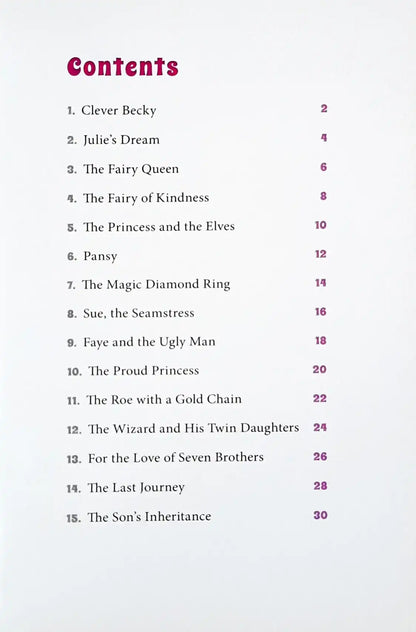 Contents

1. Clever Becky 2

2. Julie's Dream 4

3. The Fairy Queen 6

4. The Fairy of Kindness 8

5. The Princess and the Elves 10

6. Pansy 12

7. The Magic Diamond Ring 14

8. Sue, the Seamstress 16

9. Faye and the Ugly Man 18

10. The Proud Princess 20

11. The Roe with a Gold Chain 22

12. The Wizard and His Twin Daughters 24

13. For the Love of Seven Brothers 26

14. The Last Journey 28

15. The Son's Inheritance 30